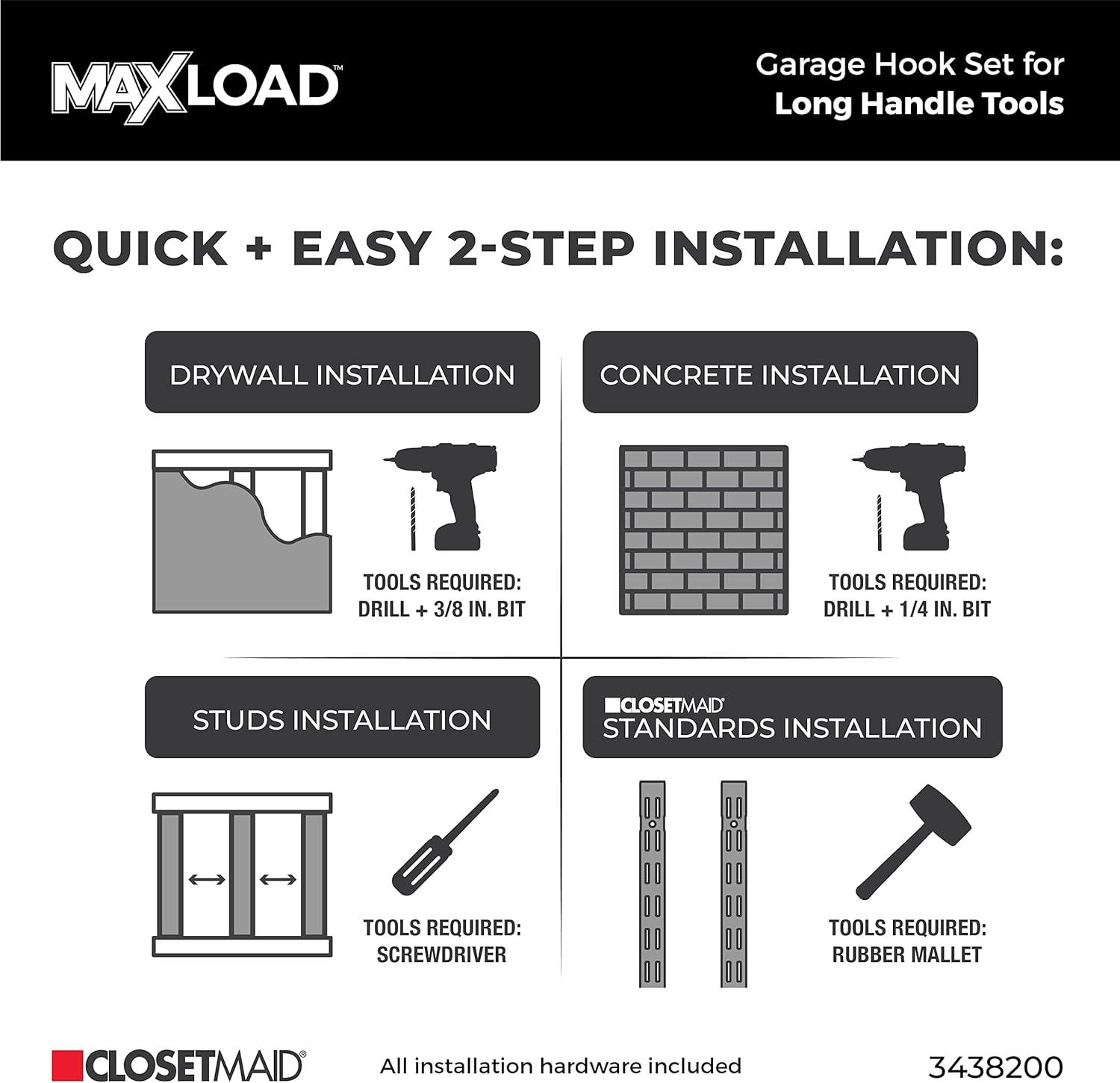 MAXLOAD™

Garage Hook Set for
Long Handle Tools

QUICK + EASY 2-STEP INSTALLATION:

DRYWALL INSTALLATION

TOOLS REQUIRED:
DRILL + 3/8 IN. BIT

CONCRETE INSTALLATION

TOOLS REQUIRED:
DRILL + 1/4 IN. BIT

STUDS INSTALLATION

TOOLS REQUIRED:
SCREWDRIVER

CLOSETMAID®
STANDARDS INSTALLATION

TOOLS REQUIRED:
RUBBER MALLET

CLOSETMAID®

All installation hardware included

3438200